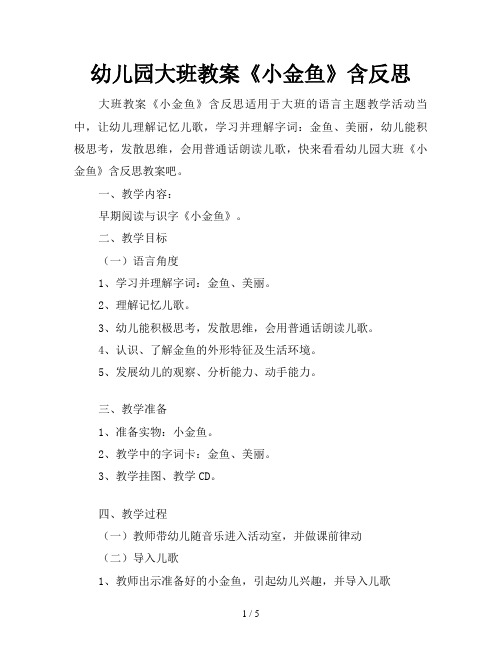 幼儿园大班教案《小金鱼》含反思

大班教案《小金鱼》含反思适用于大班的语言主题教学活动当中，让幼儿理解记忆儿歌，学习并理解字词：金鱼、美丽，幼儿能积极思考，发散思维，会用普通话朗读儿歌，快来看看幼儿园大班《小金鱼》含反思教案吧。

一、教学内容：

早期阅读与识字《小金鱼》。

二、教学目标

（一）语言角度

1、学习并理解字词：金鱼、美丽。

2、理解记忆儿歌。

3、幼儿能积极思考，发散思维，会用普通话朗读儿歌。

4、认识、了解金鱼的外形特征及生活环境。

5、发展幼儿的观察、分析能力、动手能力。

三、教学准备

1、准备实物：小金鱼。

2、教学中的字词卡：金鱼、美丽。

3、教学挂图、教学 CD。

四、教学过程

（一）教师带幼儿随音乐进入活动室，并做课前律动

（二）导入儿歌

1、教师出示准备好的小金鱼，引起幼儿兴趣，并导入儿歌

1 / 5